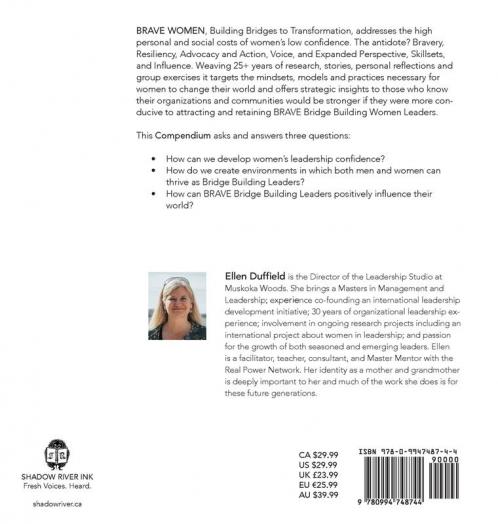 BRAVE WOMEN, Building Bridges to Transformation, addresses the high personal and social costs of women's low confidence. The antidote? Bravery, Resiliency, Advocacy and Action, Voice, and Expanded Perspective, Skillsets, and Influence. Weaving 25+ years of research, stories, personal reflections and group exercises it targets the mindsets, models and practices necessary for women to change their world and offers strategic insights to those who know their organizations and communities would be stronger if they were more conducive to attracting and retaining BRAVE Bridge Building Women Leaders.

This Compendium asks and answers three questions:

• How can we develop women's leadership confidence?
• How do we create environments in which both men and women can thrive as Bridge Building Leaders?
• How can BRAVE Bridge Building Leaders positively influence their world?

Ellen Duffield is the Director of the Leadership Studio at Muskoka Woods. She brings a Masters in Management and Leadership; experience co-founding an international leadership development initiative; 30 years of organizational leadership experience; involvement in ongoing research projects including an international project about women in leadership; and passion for the growth of both seasoned and emerging leaders. Ellen is a facilitator, teacher, consultant, and Master Mentor with the Real Power Network. Her identity as a mother and grandmother is deeply important to her and much of the work she does is for these future generations.

SHADOW RIVER INK
Fresh Voices. Heard.

shadowriver.ca

CA $29.99
US $29.99
UK £23.99
EU €25.99
AU $39.99

ISBN 978-0-9947487-4-4

90000

9 780994 748744